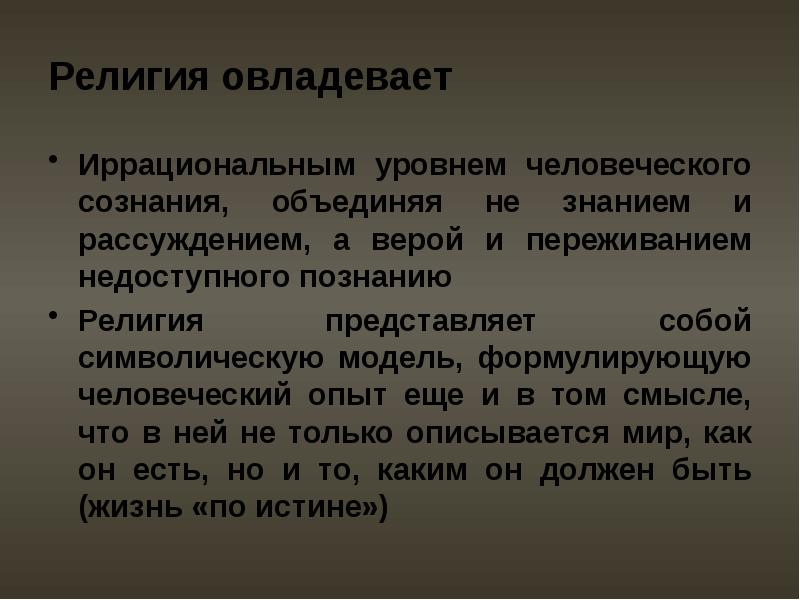 Религия овладевает

• Иррациональным уровнем человеческого сознания, объединяя не знанием и рассуждением, а верой и переживанием недоступного познанию

• Религия представляет собой символическую модель, формулирующую человеческий опыт еще и в том смысле, что в ней не только описывается мир, как он есть, но и то, каким он должен быть (жизнь «по истине»)